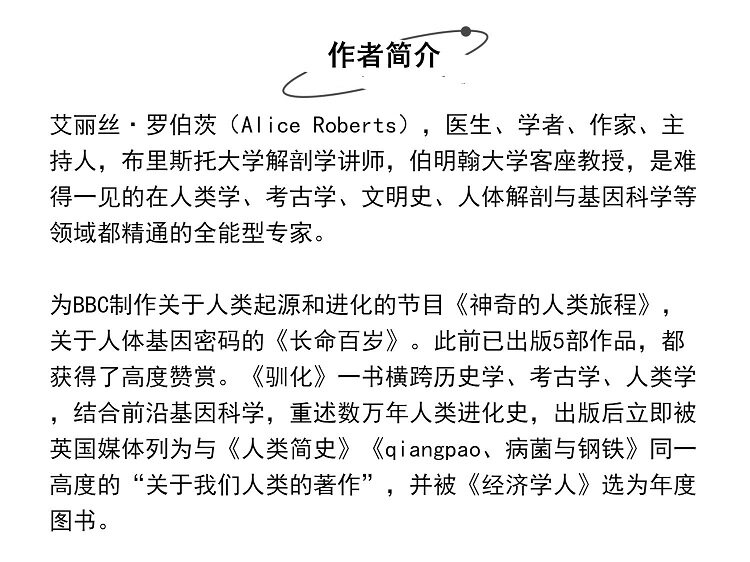 作者简介

艾丽丝·罗伯茨（Alice Roberts），医生、学者、作家、主持人，布里斯托大学解剖学讲师，伯明翰大学客座教授，是难得一见的在人类学、考古学、文明史、人体解剖与基因科学等领域都精通的全能型专家。

为BBC制作关于人类起源和进化的节目《神奇的人类旅程》，关于人体基因密码的《长命百岁》。此前已出版5部作品，都获得了高度赞赏。《驯化》一书横跨历史学、考古学、人类学，结合前沿基因科学，重述数万年人类进化史，出版后立即被英国媒体列为与《人类简史》《qiangpao、病菌与钢铁》同一高度的“关于我们人类的著作”，并被《经济学人》选为年度图书。